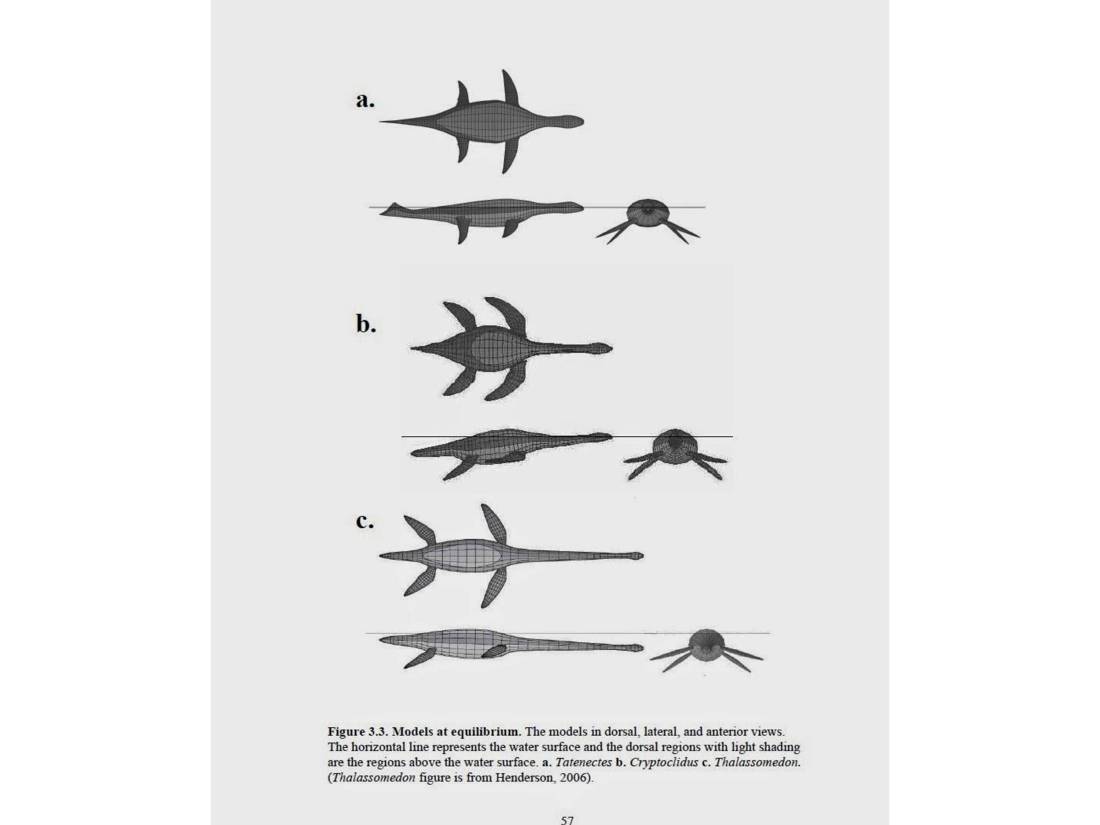 a.

b.

c.

Figure 3.3. Models at equilibrium. The models in dorsal, lateral, and anterior views. The horizontal line represents the water surface and the dorsal regions with light shading are the regions above the water surface. a. Tatenectes b. Cryptoclidus c. Thalassomedon. (Thalassomedon figure is from Henderson, 2006).

57